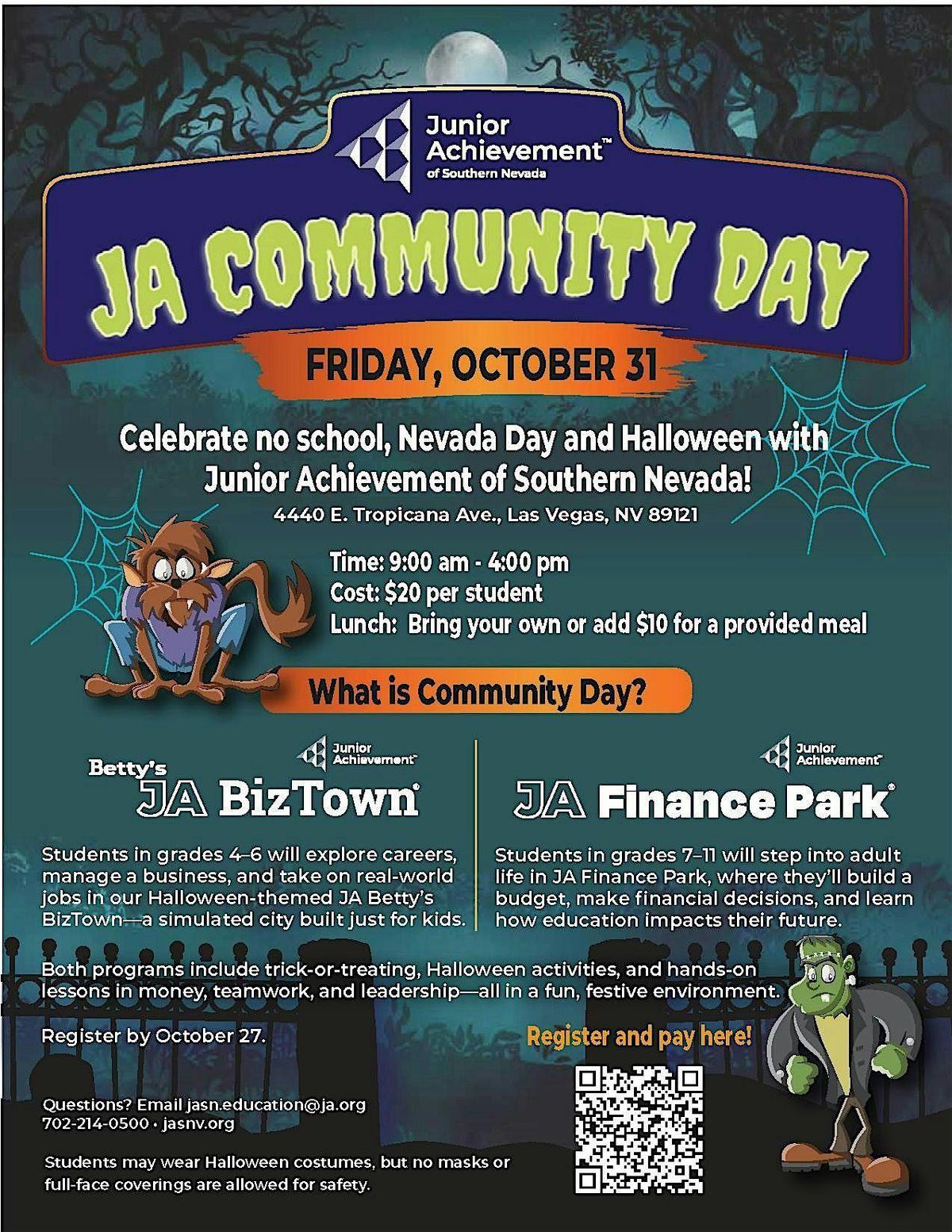 Junior Achievement™ of Southern Nevada

JA COMMUNITY DAY

FRIDAY, OCTOBER 31

Celebrate no school, Nevada Day and Halloween with Junior Achievement of Southern Nevada!

4440 E. Tropicana Ave., Las Vegas, NV 89121

Time: 9:00 am - 4:00 pm
Cost: $20 per student
Lunch: Bring your own or add $10 for a provided meal

What is Community Day?

Junior Achievement™
Betty's JA BizTown®

Students in grades 4–6 will explore careers, manage a business, and take on real-world jobs in our Halloween-themed JA Betty's BizTown—a simulated city built just for kids.

Junior Achievement™
JA Finance Park®

Students in grades 7–11 will step into adult life in JA Finance Park, where they'll build a budget, make financial decisions, and learn how education impacts their future.

Both programs include trick-or-treating, Halloween activities, and hands-on lessons in money, teamwork, and leadership—all in a fun, festive environment.

Register by October 27.

Register and pay here!

Questions? Email jasn.education@ja.org
702-214-0500 • jasnv.org

Students may wear Halloween costumes, but no masks or full-face coverings are allowed for safety.